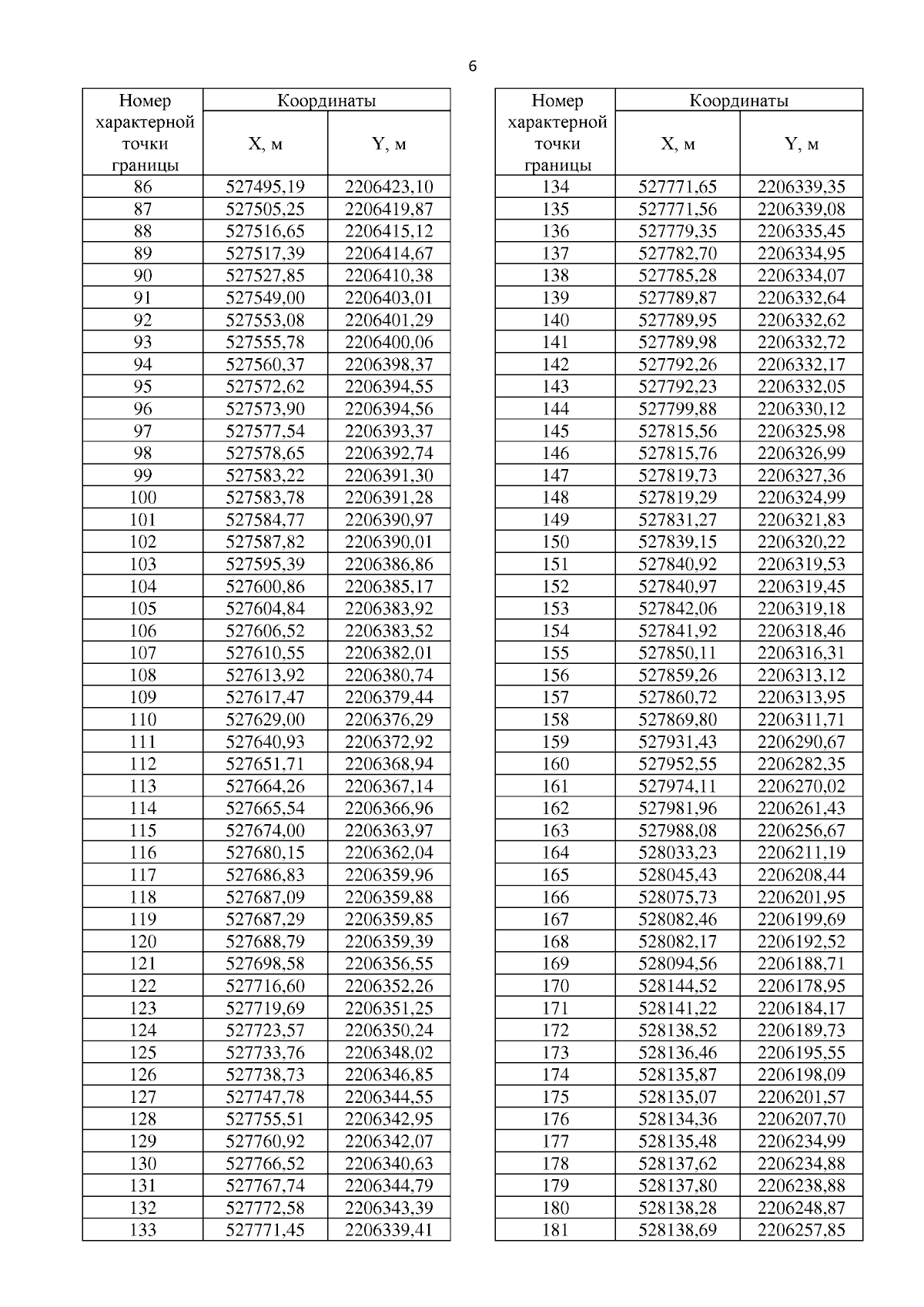 6

| Номер характерной точки границы | Координаты X, м | Координаты Y, м |
|---|---|---|
| 86 | 527495,19 | 2206423,10 |
| 87 | 527505,25 | 2206419,87 |
| 88 | 527516,65 | 2206415,12 |
| 89 | 527517,39 | 2206414,67 |
| 90 | 527527,85 | 2206410,38 |
| 91 | 527549,00 | 2206403,01 |
| 92 | 527553,08 | 2206401,29 |
| 93 | 527555,78 | 2206400,06 |
| 94 | 527560,37 | 2206398,37 |
| 95 | 527572,62 | 2206394,55 |
| 96 | 527573,90 | 2206394,56 |
| 97 | 527577,54 | 2206393,37 |
| 98 | 527578,65 | 2206392,74 |
| 99 | 527583,22 | 2206391,30 |
| 100 | 527583,78 | 2206391,28 |
| 101 | 527584,77 | 2206390,97 |
| 102 | 527587,82 | 2206390,01 |
| 103 | 527595,39 | 2206386,86 |
| 104 | 527600,86 | 2206385,17 |
| 105 | 527604,84 | 2206383,92 |
| 106 | 527606,52 | 2206383,52 |
| 107 | 527610,55 | 2206382,01 |
| 108 | 527613,92 | 2206380,74 |
| 109 | 527617,47 | 2206379,44 |
| 110 | 527629,00 | 2206376,29 |
| 111 | 527640,93 | 2206372,92 |
| 112 | 527651,71 | 2206368,94 |
| 113 | 527664,26 | 2206367,14 |
| 114 | 527665,54 | 2206366,96 |
| 115 | 527674,00 | 2206363,97 |
| 116 | 527680,15 | 2206362,04 |
| 117 | 527686,83 | 2206359,96 |
| 118 | 527687,09 | 2206359,88 |
| 119 | 527687,29 | 2206359,85 |
| 120 | 527688,79 | 2206359,39 |
| 121 | 527698,58 | 2206356,55 |
| 122 | 527716,60 | 2206352,26 |
| 123 | 527719,69 | 2206351,25 |
| 124 | 527723,57 | 2206350,24 |
| 125 | 527733,76 | 2206348,02 |
| 126 | 527738,73 | 2206346,85 |
| 127 | 527747,78 | 2206344,55 |
| 128 | 527755,51 | 2206342,95 |
| 129 | 527760,92 | 2206342,07 |
| 130 | 527766,52 | 2206340,63 |
| 131 | 527767,74 | 2206344,79 |
| 132 | 527772,58 | 2206343,39 |
| 133 | 527771,45 | 2206339,41 |

| Номер характерной точки границы | Координаты X, м | Координаты Y, м |
|---|---|---|
| 134 | 527771,65 | 2206339,35 |
| 135 | 527771,56 | 2206339,08 |
| 136 | 527779,35 | 2206335,45 |
| 137 | 527782,70 | 2206334,95 |
| 138 | 527785,28 | 2206334,07 |
| 139 | 527789,87 | 2206332,64 |
| 140 | 527789,95 | 2206332,62 |
| 141 | 527789,98 | 2206332,72 |
| 142 | 527792,26 | 2206332,17 |
| 143 | 527792,23 | 2206332,05 |
| 144 | 527799,88 | 2206330,12 |
| 145 | 527815,56 | 2206325,98 |
| 146 | 527815,76 | 2206326,99 |
| 147 | 527819,73 | 2206327,36 |
| 148 | 527819,29 | 2206324,99 |
| 149 | 527831,27 | 2206321,83 |
| 150 | 527839,15 | 2206320,22 |
| 151 | 527840,92 | 2206319,53 |
| 152 | 527840,97 | 2206319,45 |
| 153 | 527842,06 | 2206319,18 |
| 154 | 527841,92 | 2206318,46 |
| 155 | 527850,11 | 2206316,31 |
| 156 | 527859,26 | 2206313,12 |
| 157 | 527860,72 | 2206313,95 |
| 158 | 527869,80 | 2206311,71 |
| 159 | 527931,43 | 2206290,67 |
| 160 | 527952,55 | 2206282,35 |
| 161 | 527974,11 | 2206270,02 |
| 162 | 527981,96 | 2206261,43 |
| 163 | 527988,08 | 2206256,67 |
| 164 | 528033,23 | 2206211,19 |
| 165 | 528045,43 | 2206208,44 |
| 166 | 528075,73 | 2206201,95 |
| 167 | 528082,46 | 2206199,69 |
| 168 | 528082,17 | 2206192,52 |
| 169 | 528094,56 | 2206188,71 |
| 170 | 528144,52 | 2206178,95 |
| 171 | 528141,22 | 2206184,17 |
| 172 | 528138,52 | 2206189,73 |
| 173 | 528136,46 | 2206195,55 |
| 174 | 528135,87 | 2206198,09 |
| 175 | 528135,07 | 2206201,57 |
| 176 | 528134,36 | 2206207,70 |
| 177 | 528135,48 | 2206234,99 |
| 178 | 528137,62 | 2206234,88 |
| 179 | 528137,80 | 2206238,88 |
| 180 | 528138,28 | 2206248,87 |
| 181 | 528138,69 | 2206257,85 |